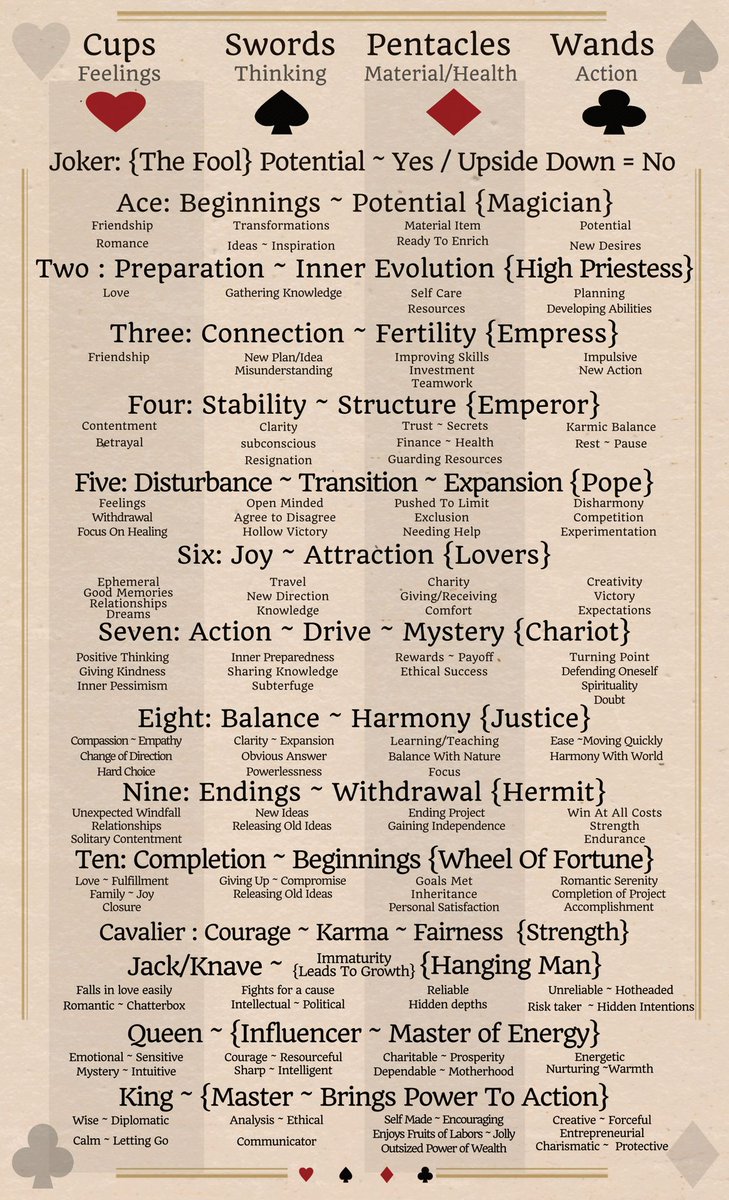 Cups
Feelings

Swords
Thinking

Pentacles
Material/Health

Wands
Action

Joker: {The Fool} Potential ~ Yes / Upside Down = No

Ace: Beginnings ~ Potential {Magician}

Friendship
Romance

Transformations
Ideas ~ Inspiration

Material Item
Ready To Enrich

Potential
New Desires

Two : Preparation ~ Inner Evolution {High Priestess}

Love

Gathering Knowledge

Self Care
Resources

Planning
Developing Abilities

Three: Connection ~ Fertility {Empress}

Friendship

New Plan/Idea
Misunderstanding

Improving Skills
Investment
Teamwork

Impulsive
New Action

Four: Stability ~ Structure {Emperor}

Contentment
Betrayal

Clarity
subconscious
Resignation

Trust ~ Secrets
Finance ~ Health
Guarding Resources

Karmic Balance
Rest ~ Pause

Five: Disturbance ~ Transition ~ Expansion {Pope}

Feelings
Withdrawal
Focus On Healing

Open Minded
Agree to Disagree
Hollow Victory

Pushed To Limit
Exclusion
Needing Help

Disharmony
Competition
Experimentation

Six: Joy ~ Attraction {Lovers}

Ephemeral
Good Memories
Relationships
Dreams

Travel
New Direction
Knowledge

Charity
Giving/Receiving
Comfort

Creativity
Victory
Expectations

Seven: Action ~ Drive ~ Mystery {Chariot}

Positive Thinking
Giving Kindness
Inner Pessimism

Inner Preparedness
Sharing Knowledge
Subterfuge

Rewards ~ Payoff
Ethical Success

Turning Point
Defending Oneself
Spirituality
Doubt

Eight: Balance ~ Harmony {Justice}

Compassion ~ Empathy
Change of Direction
Hard Choice

Clarity ~ Expansion
Obvious Answer
Powerlessness

Learning/Teaching
Balance With Nature
Focus

Ease ~Moving Quickly
Harmony With World

Nine: Endings ~ Withdrawal {Hermit}

Unexpected Windfall
Relationships
Solitary Contentment

New Ideas
Releasing Old Ideas

Ending Project
Gaining Independence

Win At All Costs
Strength
Endurance

Ten: Completion ~ Beginnings {Wheel Of Fortune}

Love ~ Fulfillment
Family ~ Joy
Closure

Giving Up ~ Compromise
Releasing Old Ideas

Goals Met
Inheritance
Personal Satisfaction

Romantic Serenity
Completion of Project
Accomplishment

Cavalier : Courage ~ Karma ~ Fairness {Strength}

Jack/Knave ~ Immaturity {Leads To Growth} {Hanging Man}

Falls in love easily
Romantic ~ Chatterbox

Fights for a cause
Intellectual ~ Political

Reliable
Hidden depths

Unreliable ~ Hotheaded
Risk taker ~ Hidden Intentions

Queen ~ {Influencer ~ Master of Energy}

Emotional ~ Sensitive
Mystery ~ Intuitive

Courage ~ Resourceful
Sharp ~ Intelligent

Charitable ~ Prosperity
Dependable ~ Motherhood

Energetic
Nurturing ~Warmth

King ~ {Master ~ Brings Power To Action}

Wise ~ Diplomatic
Calm ~ Letting Go

Analysis ~ Ethical
Communicator

Self Made ~ Encouraging
Enjoys Fruits of Labors ~ Jolly
Outsized Power of Wealth

Creative ~ Forceful
Entrepreneurial
Charismatic ~ Protective